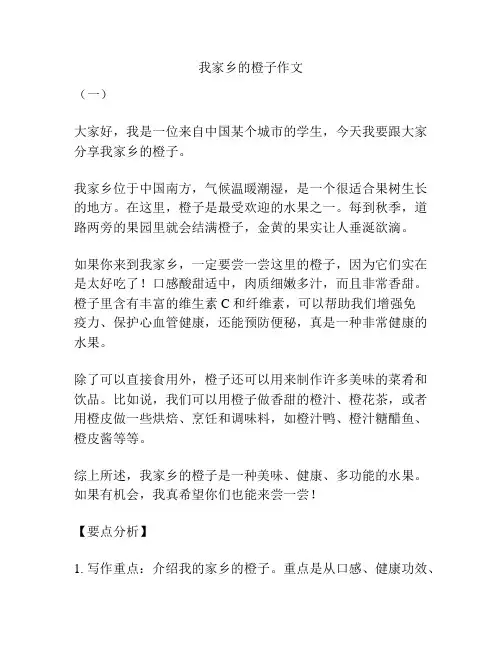 我家乡的橙子作文

（一）

大家好，我是一位来自中国某个城市的学生，今天我要跟大家分享我家乡的橙子。

我家乡位于中国南方，气候温暖潮湿，是一个很适合果树生长的地方。在这里，橙子是最受欢迎的水果之一。每到秋季，道路两旁的果园里就会结满橙子，金黄的果实让人垂涎欲滴。

如果你来到我家乡，一定要尝一尝这里的橙子，因为它们实在是太好吃了！口感酸甜适中，肉质细嫩多汁，而且非常香甜。橙子里含有丰富的维生素 C 和纤维素，可以帮助我们增强免疫力、保护心血管健康，还能预防便秘，真是一种非常健康的水果。

除了可以直接食用外，橙子还可以用来制作许多美味的菜肴和饮品。比如说，我们可以用橙子做香甜的橙汁、橙花茶，或者用橙皮做一些烘焙、烹饪和调味料，如橙汁鸭、橙汁糖醋鱼、橙皮酱等等。

综上所述，我家乡的橙子是一种美味、健康、多功能的水果。如果有机会，我真希望你们也能来尝一尝！

【要点分析】

1. 写作重点：介绍我的家乡的橙子。重点是从口感、健康功效、